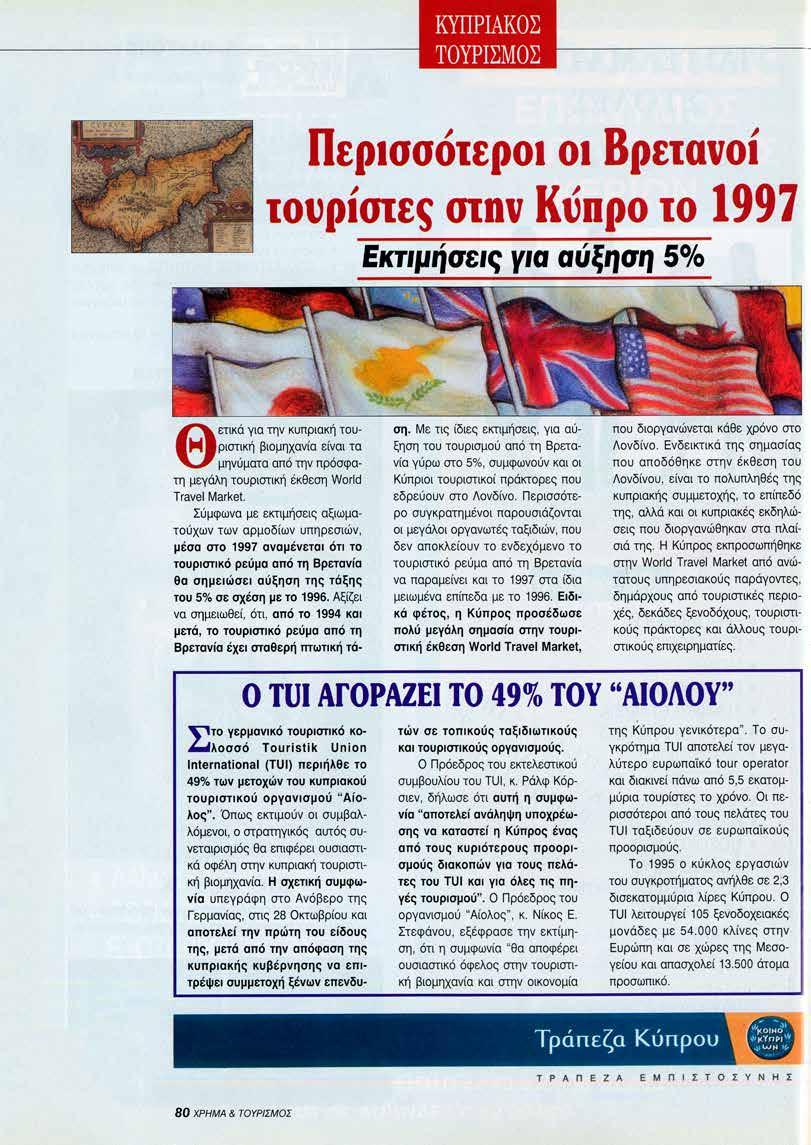 ΚΥΠΡΙΑΚΟΣ ΤΟΥΡΙΣΜΟΣ

Περισσότεροι οι Βρετανοί τουρίστες στην Κύπρο το 1997

Εκτιμήσεις για αύξηση 5%

Θετικά για την κυπριακή τουριστική βιομηχανία είναι τα μηνύματα από την πρόσφατη μεγάλη τουριστική έκθεση World Travel Market.

Σύμφωνα με εκτιμήσεις αξιωματούχων των αρμοδίων υπηρεσιών, μέσα στο 1997 αναμένεται ότι το τουριστικό ρεύμα από τη Βρετανία θα σημειώσει αύξηση της τάξης του 5% σε σχέση με το 1996. Αξίζει να σημειωθεί, ότι, από το 1994 και μετά, το τουριστικό ρεύμα από τη Βρετανία έχει σταθερή πτωτική τάση. Με τις ίδιες εκτιμήσεις, για αύξηση του τουρισμού από τη Βρετανία γύρω στο 5%, συμφωνούν και οι Κύπριοι τουριστικοί πράκτορες που εδρεύουν στο Λονδίνο. Περισσότερο συγκρατημένοι παρουσιάζονται οι μεγάλοι οργανωτές ταξιδιών, που δεν αποκλείουν το ενδεχόμενο το τουριστικό ρεύμα από τη Βρετανία να παραμείνει και το 1997 στα ίδια μειωμένα επίπεδα με το 1996. Ειδικά φέτος, η Κύπρος προσέδωσε πολύ μεγάλη σημασία στην τουριστική έκθεση World Travel Market, που διοργανώνεται κάθε χρόνο στο Λονδίνο. Ενδεικτικά της σημασίας που αποδόθηκε στην έκθεση του Λονδίνου, είναι το πολυπληθές της κυπριακής συμμετοχής, το επίπεδό της, αλλά και οι κυπριακές εκδηλώσεις που διοργανώθηκαν στα πλαίσιά της. Η Κύπρος εκπροσωπήθηκε στην World Travel Market από ανώτατους υπηρεσιακούς παράγοντες, δημάρχους από τουριστικές περιοχές, δεκάδες ξενοδόχους, τουριστικούς πράκτορες και άλλους τουριστικούς επιχειρηματίες.

Ο TUI ΑΓΟΡΑΖΕΙ ΤΟ 49% ΤΟΥ "ΑΙΟΛΟΥ"

Στο γερμανικό τουριστικό κολοσσό Touristik Union International (TUI) περιήλθε το 49% των μετοχών του κυπριακού τουριστικού οργανισμού "Αίολος". Όπως εκτιμούν οι συμβαλλόμενοι, ο στρατηγικός αυτός συνεταιρισμός θα επιφέρει ουσιαστικά οφέλη στην κυπριακή τουριστική βιομηχανία. Η σχετική συμφωνία υπεγράφη στο Ανόβερο της Γερμανίας, στις 28 Οκτωβρίου και αποτελεί την πρώτη του είδους της, μετά από την απόφαση της κυπριακής κυβέρνησης να επιτρέψει συμμετοχή ξένων επενδυτών σε τοπικούς ταξιδιωτικούς και τουριστικούς οργανισμούς.

Ο Πρόεδρος του εκτελεστικού συμβουλίου του TUI, κ. Ράλφ Κόρσιεν, δήλωσε ότι αυτή η συμφωνία "αποτελεί ανάληψη υποχρέωσης να καταστεί η Κύπρος ένας από τους κυριότερους προορισμούς διακοπών για τους πελάτες του TUI και για όλες τις πηγές τουρισμού". Ο Πρόεδρος του οργανισμού "Αίολος", κ. Νίκος Ε. Στεφάνου, εξέφρασε την εκτίμηση, ότι η συμφωνία "θα αποφέρει ουσιαστικό όφελος στην τουριστική βιομηχανία και στην οικονομία της Κύπρου γενικότερα". Το συγκρότημα TUI αποτελεί τον μεγαλύτερο ευρωπαϊκό tour operator και διακινεί πάνω από 5,5 εκατομμύρια τουρίστες το χρόνο. Οι περισσότεροι από τους πελάτες του TUI ταξιδεύουν σε ευρωπαϊκούς προορισμούς.

Το 1995 ο κύκλος εργασιών του συγκροτήματος ανήλθε σε 2,3 δισεκατομμύρια λίρες Κύπρου. Ο TUI λειτουργεί 105 ξενοδοχειακές μονάδες με 54.000 κλίνες στην Ευρώπη και σε χώρες της Μεσογείου και απασχολεί 13.500 άτομα προσωπικό.

Τράπεζα Κύπρου

ΚΟΙΝΟ ΚΥΠΡΙΩΝ

ΤΡΑΠΕΖΑ ΕΜΠΙΣΤΟΣΥΝΗΣ

80 ΧΡΗΜΑ & ΤΟΥΡΙΣΜΟΣ